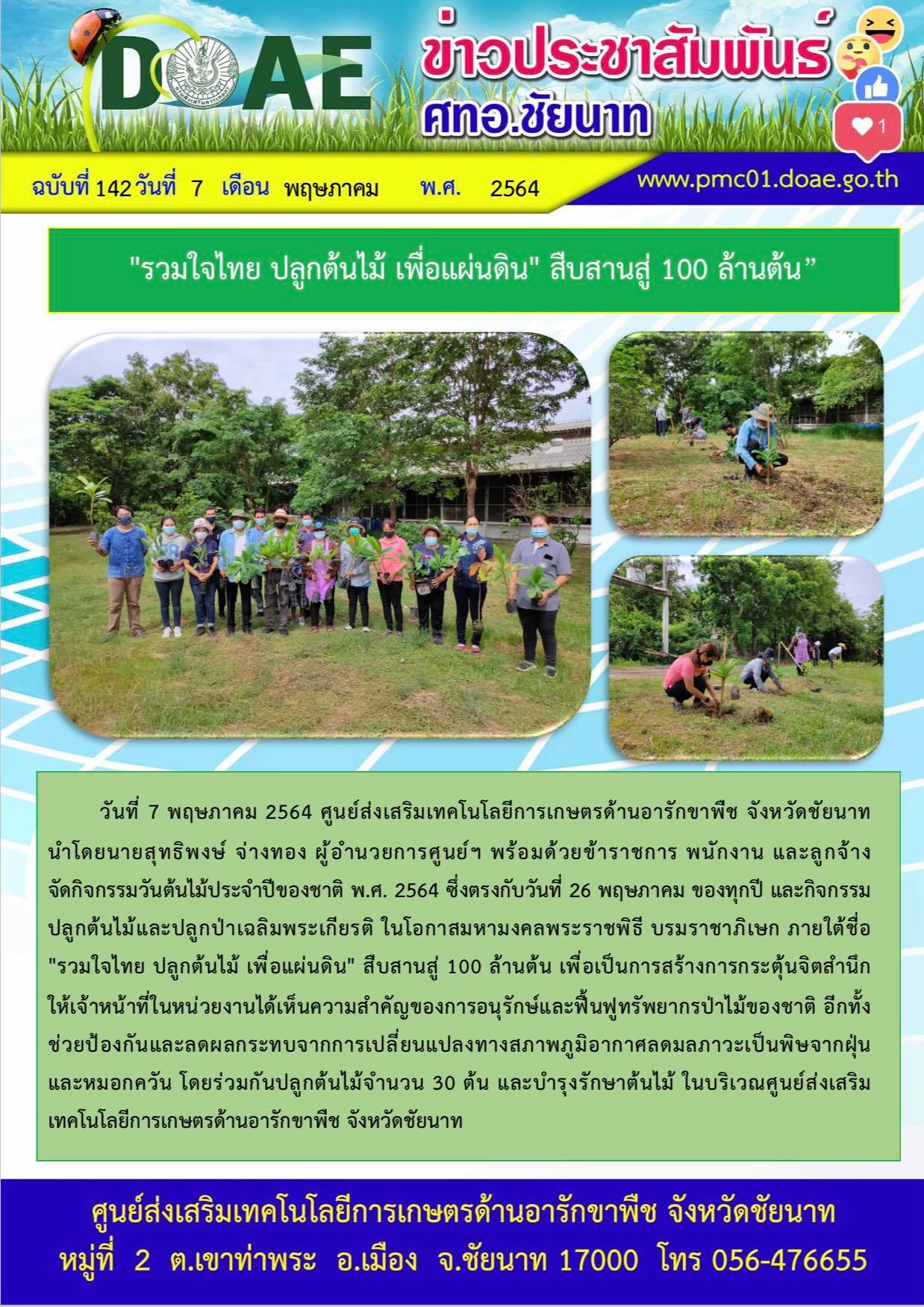 DOAE

ข่าวประชาสัมพันธ์
ศทอ.ชัยนาท

1

ฉบับที่ 142 วันที่ 7 เดือน พฤษภาคม พ.ศ. 2564

www.pmc01.doae.go.th

"รวมใจไทย ปลูกต้นไม้ เพื่อแผ่นดิน" สืบสานสู่ 100 ล้านต้น”

วันที่ 7 พฤษภาคม 2564 ศูนย์ส่งเสริมเทคโนโลยีการเกษตรด้านอารักขาพืช จังหวัดชัยนาท นำโดยนายสุทธิพงษ์ จ่างทอง ผู้อำนวยการศูนย์ฯ พร้อมด้วยข้าราชการ พนักงาน และลูกจ้าง จัดกิจกรรมวันต้นไม้ประจำปีของชาติ พ.ศ. 2564 ซึ่งตรงกับวันที่ 26 พฤษภาคม ของทุกปี และกิจกรรมปลูกต้นไม้และปลูกป่าเฉลิมพระเกียรติ ในโอกาสมหามงคลพระราชพิธี บรมราชาภิเษก ภายใต้ชื่อ "รวมใจไทย ปลูกต้นไม้ เพื่อแผ่นดิน" สืบสานสู่ 100 ล้านต้น เพื่อเป็นการสร้างการกระตุ้นจิตสำนึกให้เจ้าหน้าที่ในหน่วยงานได้เห็นความสำคัญของการอนุรักษ์และฟื้นฟูทรัพยากรป่าไม้ของชาติ อีกทั้งช่วยป้องกันและลดผลกระทบจากการเปลี่ยนแปลงทางสภาพภูมิอากาศลดมลภาวะเป็นพิษจากฝุ่นและหมอกควัน โดยร่วมกันปลูกต้นไม้จำนวน 30 ต้น และบำรุงรักษาต้นไม้ ในบริเวณศูนย์ส่งเสริมเทคโนโลยีการเกษตรด้านอารักขาพืช จังหวัดชัยนาท

ศูนย์ส่งเสริมเทคโนโลยีการเกษตรด้านอารักขาพืช จังหวัดชัยนาท
หมู่ที่ 2 ต.เขาท่าพระ อ.เมือง จ.ชัยนาท 17000 โทร 056-476655